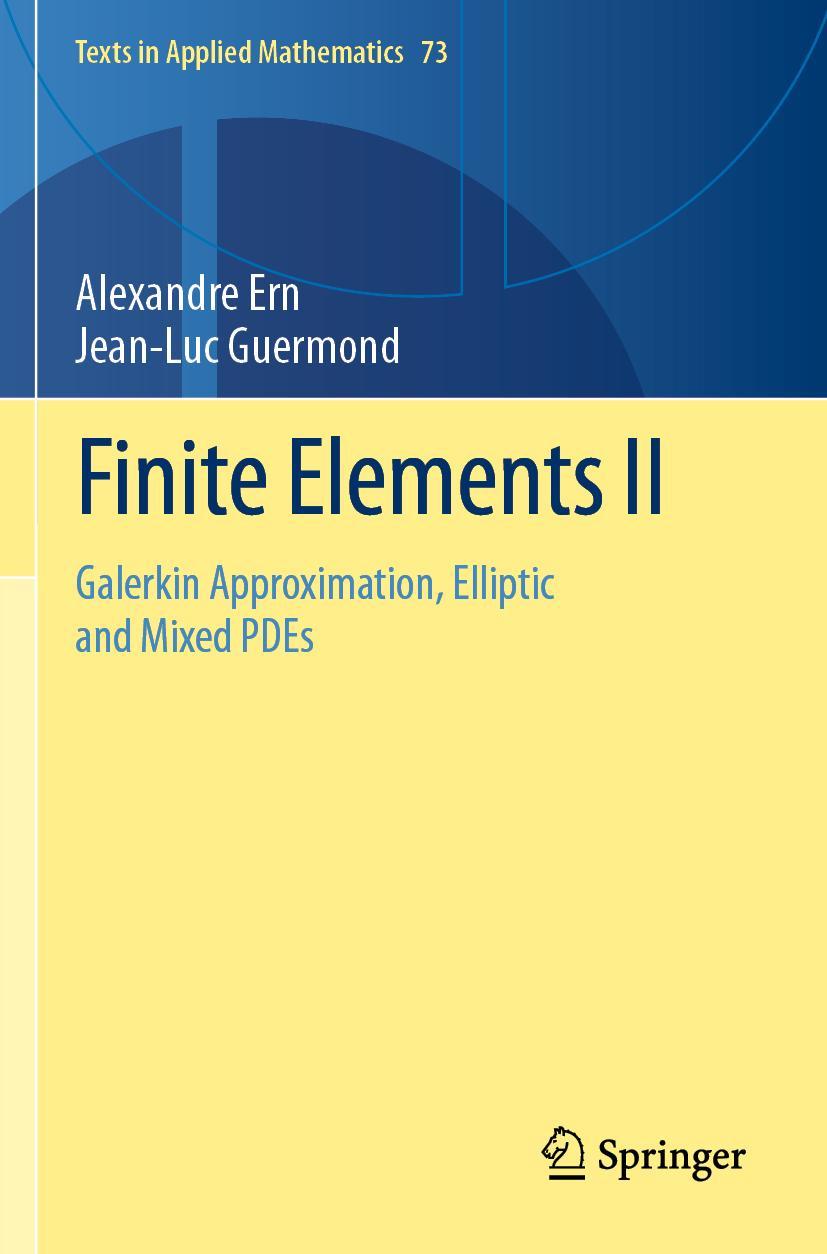 Texts in Applied Mathematics 73

Alexandre Ern
Jean-Luc Guermond

Finite Elements II

Galerkin Approximation, Elliptic and Mixed PDEs

Springer